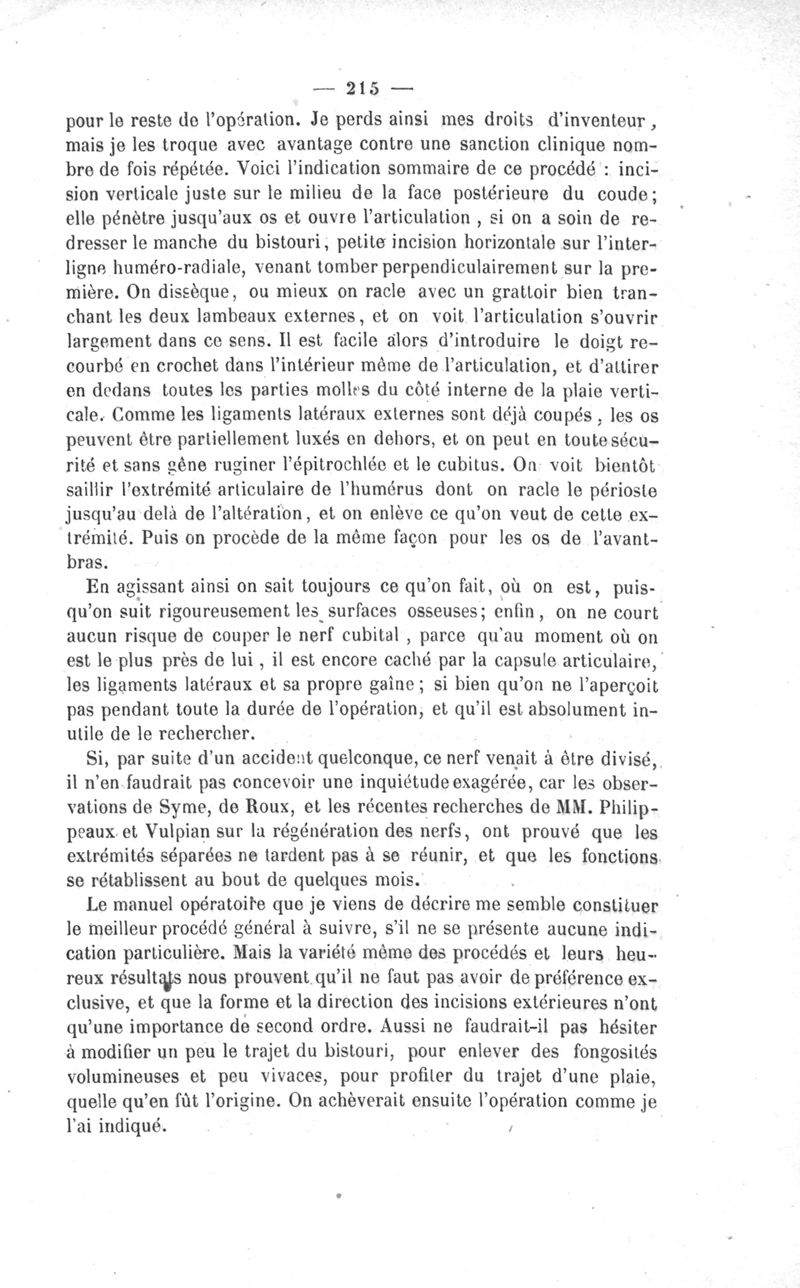 — 215 —

pour le reste de l'opération. Je perds ainsi mes droits d'inventeur, mais je les troque avec avantage contre une sanction clinique nombre de fois répétée. Voici l'indication sommaire de ce procédé : incision verticale juste sur le milieu de la face postérieure du coude; elle pénètre jusqu'aux os et ouvre l'articulation, si on a soin de redresser le manche du bistouri, petite incision horizontale sur l'interligne huméro-radiale, venant tomber perpendiculairement sur la première. On dissèque, ou mieux on racle avec un grattoir bien tranchant les deux lambeaux externes, et on voit l'articulation s'ouvrir largement dans ce sens. Il est facile alors d'introduire le doigt recourbé en crochet dans l'intérieur même de l'articulation, et d'attirer en dedans toutes les parties molles du côté interne de la plaie verticale. Comme les ligaments latéraux externes sont déjà coupés, les os peuvent être partiellement luxés en dehors, et on peut en toute sécurité et sans gêne ruginer l'épitrochlée et le cubitus. On voit bientôt saillir l'extrémité articulaire de l'humérus dont on racle le périoste jusqu'au delà de l'altération, et on enlève ce qu'on veut de cette extrémité. Puis on procède de la même façon pour les os de l'avant-bras.

En agissant ainsi on sait toujours ce qu'on fait, où on est, puisqu'on suit rigoureusement les surfaces osseuses; enfin, on ne court aucun risque de couper le nerf cubital, parce qu'au moment où on est le plus près de lui, il est encore caché par la capsule articulaire, les ligaments latéraux et sa propre gaîne; si bien qu'on ne l'aperçoit pas pendant toute la durée de l'opération, et qu'il est absolument inutile de le rechercher.

Si, par suite d'un accident quelconque, ce nerf venait à être divisé, il n'en faudrait pas concevoir une inquiétude exagérée, car les observations de Syme, de Roux, et les récentes recherches de MM. Philippeaux et Vulpian sur la régénération des nerfs, ont prouvé que les extrémités séparées ne tardent pas à se réunir, et que les fonctions se rétablissent au bout de quelques mois.

Le manuel opératoire que je viens de décrire me semble constituer le meilleur procédé général à suivre, s'il ne se présente aucune indication particulière. Mais la variété même des procédés et leurs heureux résultats nous prouvent qu'il ne faut pas avoir de préférence exclusive, et que la forme et la direction des incisions extérieures n'ont qu'une importance de second ordre. Aussi ne faudrait-il pas hésiter à modifier un peu le trajet du bistouri, pour enlever des fongosités volumineuses et peu vivaces, pour profiter du trajet d'une plaie, quelle qu'en fût l'origine. On achèverait ensuite l'opération comme je l'ai indiqué.